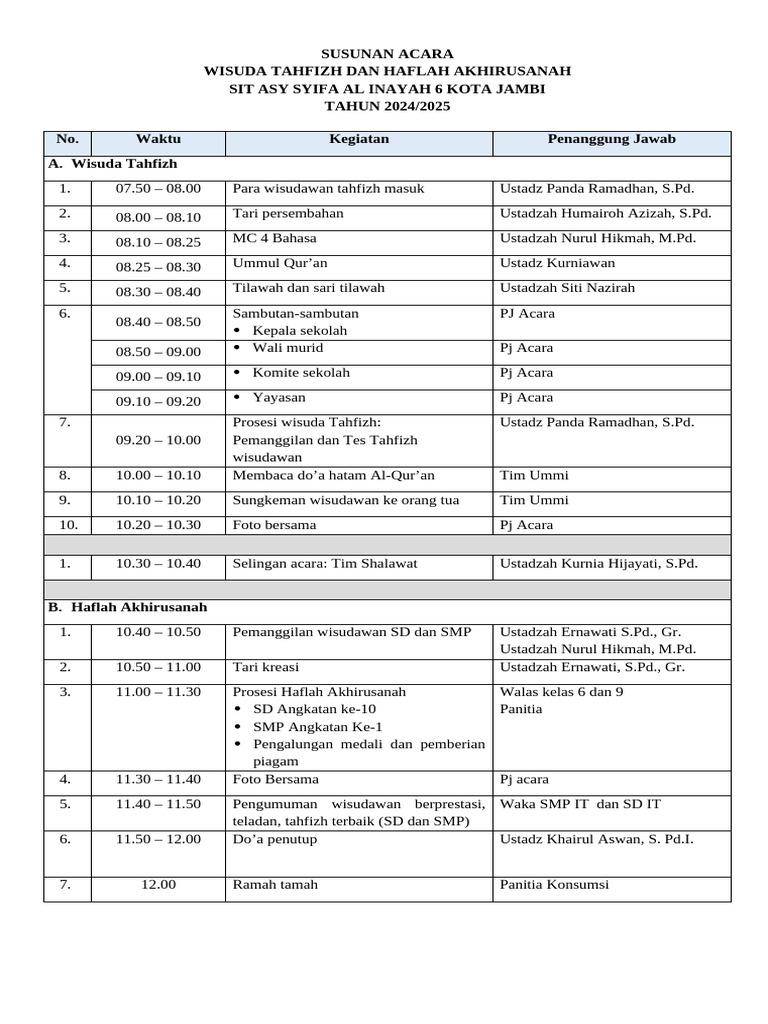 SUSUNAN ACARA
WISUDA TAHFIZH DAN HAFLAH AKHIRUSANAH
SIT ASY SYIFA AL INAYAH 6 KOTA JAMBI
TAHUN 2024/2025

| No. | Waktu | Kegiatan | Penanggung Jawab |
|---|---|---|---|
| A. Wisuda Tahfizh | | | |
| 1. | 07.50 – 08.00 | Para wisudawan tahfizh masuk | Ustadz Panda Ramadhan, S.Pd. |
| 2. | 08.00 – 08.10 | Tari persembahan | Ustadzah Humairoh Azizah, S.Pd. |
| 3. | 08.10 – 08.25 | MC 4 Bahasa | Ustadzah Nurul Hikmah, M.Pd. |
| 4. | 08.25 – 08.30 | Ummul Qur'an | Ustadz Kurniawan |
| 5. | 08.30 – 08.40 | Tilawah dan sari tilawah | Ustadzah Siti Nazirah |
| 6. | 08.40 – 08.50 | Sambutan-sambutan • Kepala sekolah | PJ Acara |
| | 08.50 – 09.00 | • Wali murid | Pj Acara |
| | 09.00 – 09.10 | • Komite sekolah | Pj Acara |
| | 09.10 – 09.20 | • Yayasan | Pj Acara |
| 7. | 09.20 – 10.00 | Prosesi wisuda Tahfizh: Pemanggilan dan Tes Tahfizh wisudawan | Ustadz Panda Ramadhan, S.Pd. |
| 8. | 10.00 – 10.10 | Membaca do'a hatam Al-Qur'an | Tim Ummi |
| 9. | 10.10 – 10.20 | Sungkeman wisudawan ke orang tua | Tim Ummi |
| 10. | 10.20 – 10.30 | Foto bersama | Pj Acara |
| | | | |
| 1. | 10.30 – 10.40 | Selingan acara: Tim Shalawat | Ustadzah Kurnia Hijayati, S.Pd. |
| | | | |
| B. Haflah Akhirusanah | | | |
| 1. | 10.40 – 10.50 | Pemanggilan wisudawan SD dan SMP | Ustadzah Ernawati S.Pd., Gr. Ustadzah Nurul Hikmah, M.Pd. |
| 2. | 10.50 – 11.00 | Tari kreasi | Ustadzah Ernawati, S.Pd., Gr. |
| 3. | 11.00 – 11.30 | Prosesi Haflah Akhirusanah • SD Angkatan ke-10 • SMP Angkatan Ke-1 • Pengalungan medali dan pemberian piagam | Walas kelas 6 dan 9 Panitia |
| 4. | 11.30 – 11.40 | Foto Bersama | Pj acara |
| 5. | 11.40 – 11.50 | Pengumuman wisudawan berprestasi, teladan, tahfizh terbaik (SD dan SMP) | Waka SMP IT dan SD IT |
| 6. | 11.50 – 12.00 | Do'a penutup | Ustadz Khairul Aswan, S. Pd.I. |
| 7. | 12.00 | Ramah tamah | Panitia Konsumsi |